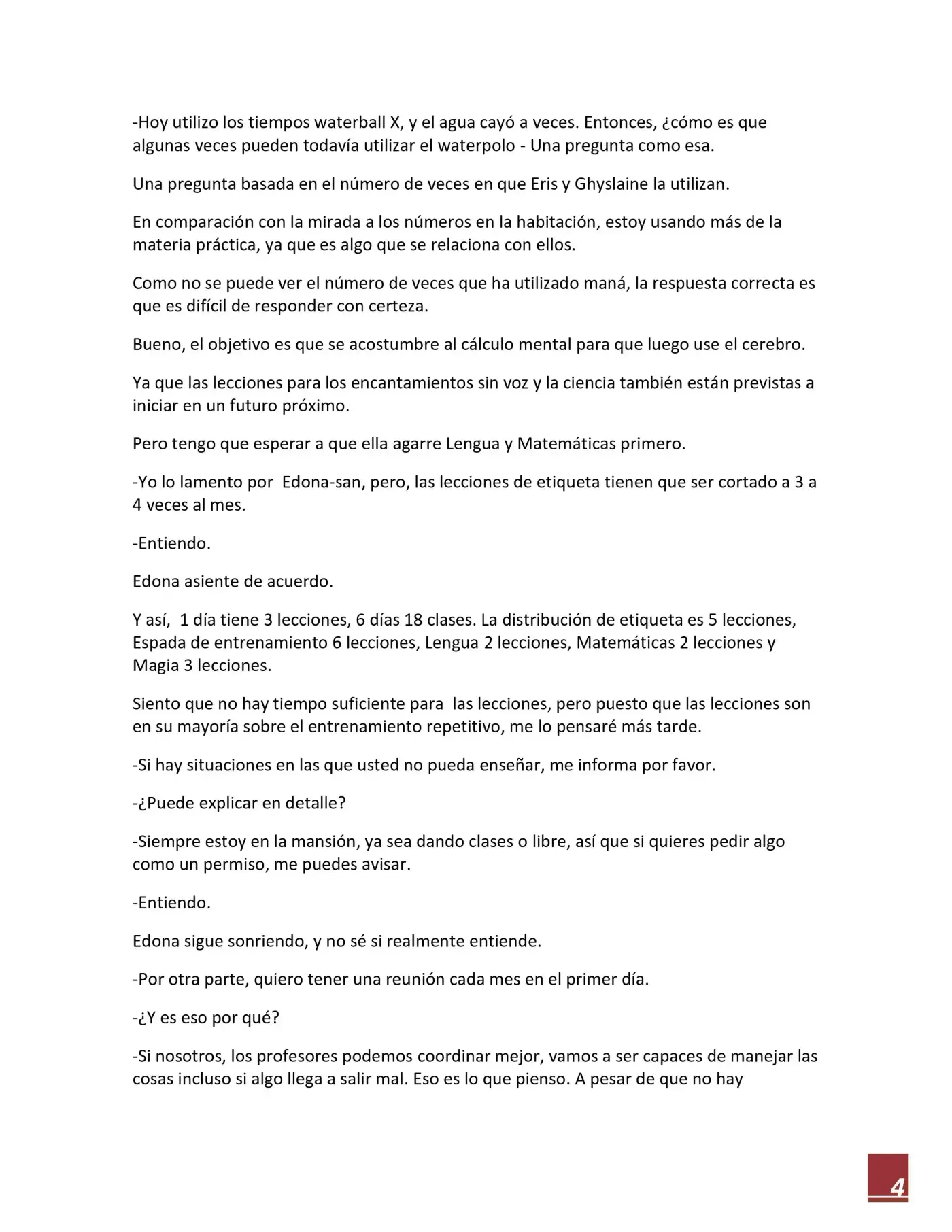 -Hoy utilizo los tiempos waterball X, y el agua cayó a veces. Entonces, ¿cómo es que algunas veces pueden todavía utilizar el waterpolo - Una pregunta como esa.

Una pregunta basada en el número de veces en que Eris y Ghyslaine la utilizan.

En comparación con la mirada a los números en la habitación, estoy usando más de la materia práctica, ya que es algo que se relaciona con ellos.

Como no se puede ver el número de veces que ha utilizado maná, la respuesta correcta es que es difícil de responder con certeza.

Bueno, el objetivo es que se acostumbre al cálculo mental para que luego use el cerebro.

Ya que las lecciones para los encantamientos sin voz y la ciencia también están previstas a iniciar en un futuro próximo.

Pero tengo que esperar a que ella agarre Lengua y Matemáticas primero.

-Yo lo lamento por Edona-san, pero, las lecciones de etiqueta tienen que ser cortado a 3 a 4 veces al mes.

-Entiendo.

Edona asiente de acuerdo.

Y así, 1 día tiene 3 lecciones, 6 días 18 clases. La distribución de etiqueta es 5 lecciones, Espada de entrenamiento 6 lecciones, Lengua 2 lecciones, Matemáticas 2 lecciones y Magia 3 lecciones.

Siento que no hay tiempo suficiente para las lecciones, pero puesto que las lecciones son en su mayoría sobre el entrenamiento repetitivo, me lo pensaré más tarde.

-Si hay situaciones en las que usted no pueda enseñar, me informa por favor.

-¿Puede explicar en detalle?

-Siempre estoy en la mansión, ya sea dando clases o libre, así que si quieres pedir algo como un permiso, me puedes avisar.

-Entiendo.

Edona sigue sonriendo, y no sé si realmente entiende.

-Por otra parte, quiero tener una reunión cada mes en el primer día.

-¿Y es eso por qué?

-Si nosotros, los profesores podemos coordinar mejor, vamos a ser capaces de manejar las cosas incluso si algo llega a salir mal. Eso es lo que pienso. A pesar de que no hay

4